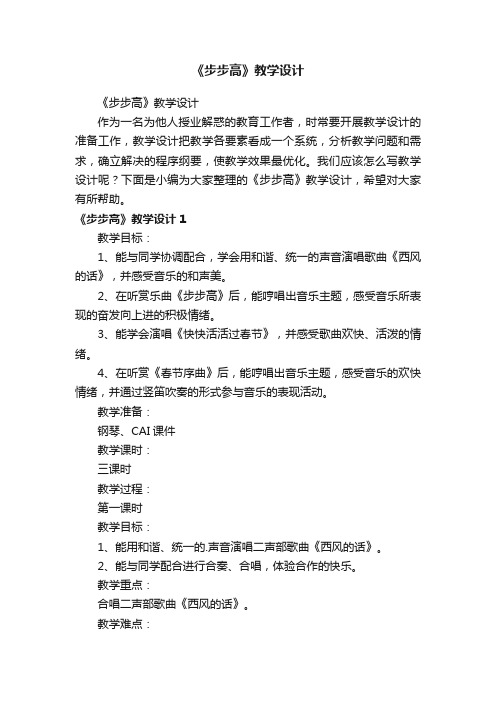 《步步高》教学设计

《步步高》教学设计

作为一名为他人授业解惑的教育工作者，时常要开展教学设计的准备工作，教学设计把教学各要素看成一个系统，分析教学问题和需求，确立解决的程序纲要，使教学效果最优化。我们应该怎么写教学设计呢？下面是小编为大家整理的《步步高》教学设计，希望对大家有所帮助。

《步步高》教学设计 1

教学目标：

1、能与同学协调配合，学会用和谐、统一的声音演唱歌曲《西风的话》，并感受音乐的和声美。

2、在听赏乐曲《步步高》后，能哼唱出音乐主题，感受音乐所表现的奋发向上进的积极情绪。

3、能学会演唱《快快活活过春节》，并感受歌曲欢快、活泼的情绪。

4、在听赏《春节序曲》后，能哼唱出音乐主题，感受音乐的欢快情绪，并通过竖笛吹奏的形式参与音乐的表现活动。

教学准备：

钢琴、CAI 课件

教学课时：

三课时

教学过程：

第一课时

教学目标：

1、能用和谐、统一的.声音演唱二声部歌曲《西风的话》。

2、能与同学配合进行合奏、合唱，体验合作的快乐。

教学重点：

合唱二声部歌曲《西风的话》。

教学难点：